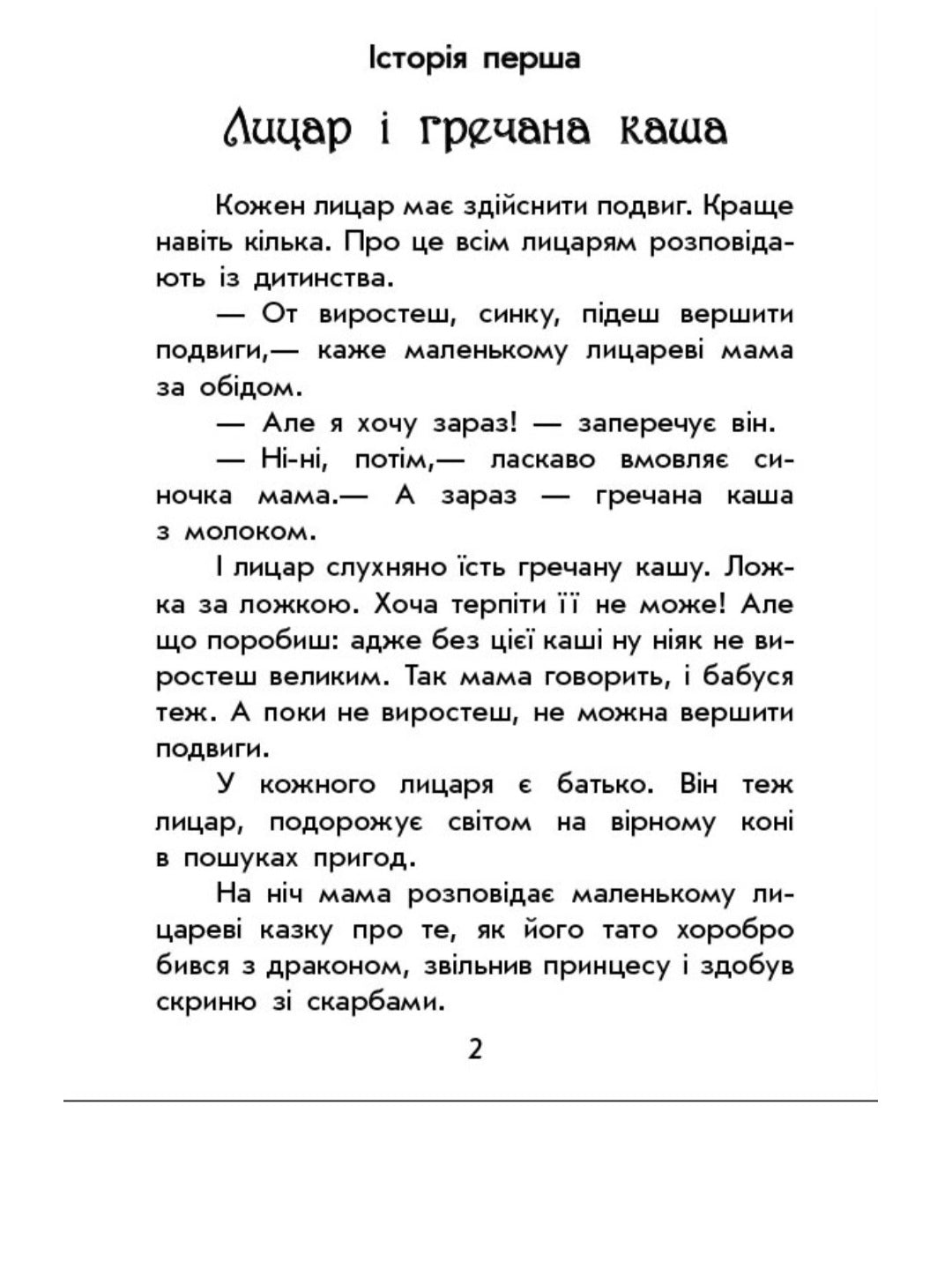 Історія перша

Лицар і гречана каша

Кожен лицар має здійснити подвиг. Краще навіть кілька. Про це всім лицарям розповідають із дитинства.

— От виростеш, синку, підеш вершити подвиги,— каже маленькому лицареві мама за обідом.

— Але я хочу зараз! — заперечує він.

— Ні-ні, потім,— ласкаво вмовляє синочка мама.— А зараз — гречана каша з молоком.

І лицар слухняно їсть гречану кашу. Ложка за ложкою. Хоча терпіти її не може! Але що поробиш: адже без цієї каші ну ніяк не виростеш великим. Так мама говорить, і бабуся теж. А поки не виростеш, не можна вершити подвиги.

У кожного лицаря є батько. Він теж лицар, подорожує світом на вірному коні в пошуках пригод.

На ніч мама розповідає маленькому лицареві казку про те, як його тато хоробро бився з драконом, звільнив принцесу і здобув скриню зі скарбами.

2